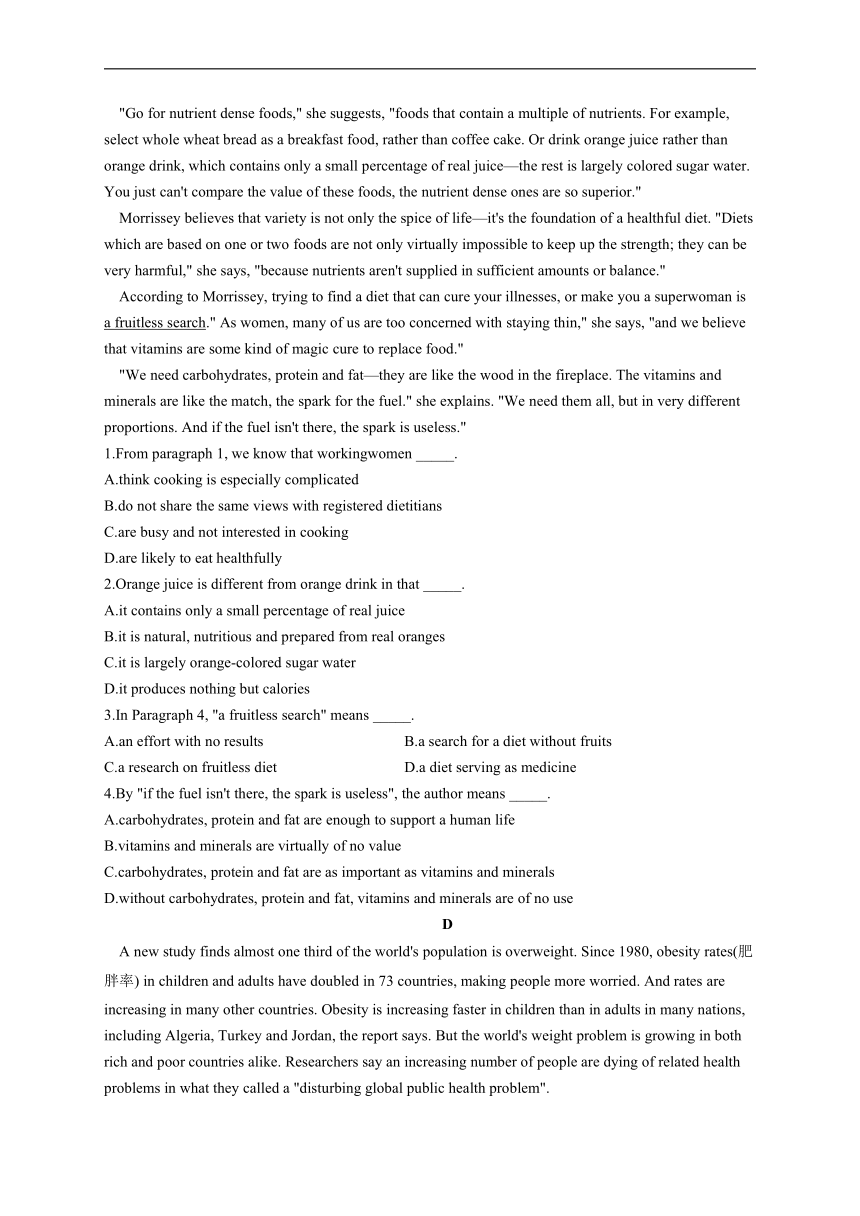 "Go for nutrient dense foods," she suggests, "foods that contain a multiple of nutrients. For example, select whole wheat bread as a breakfast food, rather than coffee cake. Or drink orange juice rather than orange drink, which contains only a small percentage of real juice—the rest is largely colored sugar water. You just can't compare the value of these foods, the nutrient dense ones are so superior."

Morrissey believes that variety is not only the spice of life—it's the foundation of a healthful diet. "Diets which are based on one or two foods are not only virtually impossible to keep up the strength; they can be very harmful," she says, "because nutrients aren't supplied in sufficient amounts or balance."

According to Morrissey, trying to find a diet that can cure your illnesses, or make you a superwoman is a fruitless search." As women, many of us are too concerned with staying thin," she says, "and we believe that vitamins are some kind of magic cure to replace food."

"We need carbohydrates, protein and fat—they are like the wood in the fireplace. The vitamins and minerals are like the match, the spark for the fuel." she explains. "We need them all, but in very different proportions. And if the fuel isn't there, the spark is useless."

1.From paragraph 1, we know that workingwomen _____.
A.think cooking is especially complicated
B.do not share the same views with registered dietitians
C.are busy and not interested in cooking
D.are likely to eat healthfully
2.Orange juice is different from orange drink in that _____.
A.it contains only a small percentage of real juice
B.it is natural, nutritious and prepared from real oranges
C.it is largely orange-colored sugar water
D.it produces nothing but calories
3.In Paragraph 4, "a fruitless search" means _____.
A.an effort with no results
B.a search for a diet without fruits
C.a research on fruitless diet
D.a diet serving as medicine
4.By "if the fuel isn't there, the spark is useless", the author means _____.
A.carbohydrates, protein and fat are enough to support a human life
B.vitamins and minerals are virtually of no value
C.carbohydrates, protein and fat are as important as vitamins and minerals
D.without carbohydrates, protein and fat, vitamins and minerals are of no use

D

A new study finds almost one third of the world's population is overweight. Since 1980, obesity rates(肥胖率) in children and adults have doubled in 73 countries, making people more worried. And rates are increasing in many other countries. Obesity is increasing faster in children than in adults in many nations, including Algeria, Turkey and Jordan, the report says. But the world's weight problem is growing in both rich and poor countries alike. Researchers say an increasing number of people are dying of related health problems in what they called a "disturbing global public health problem".